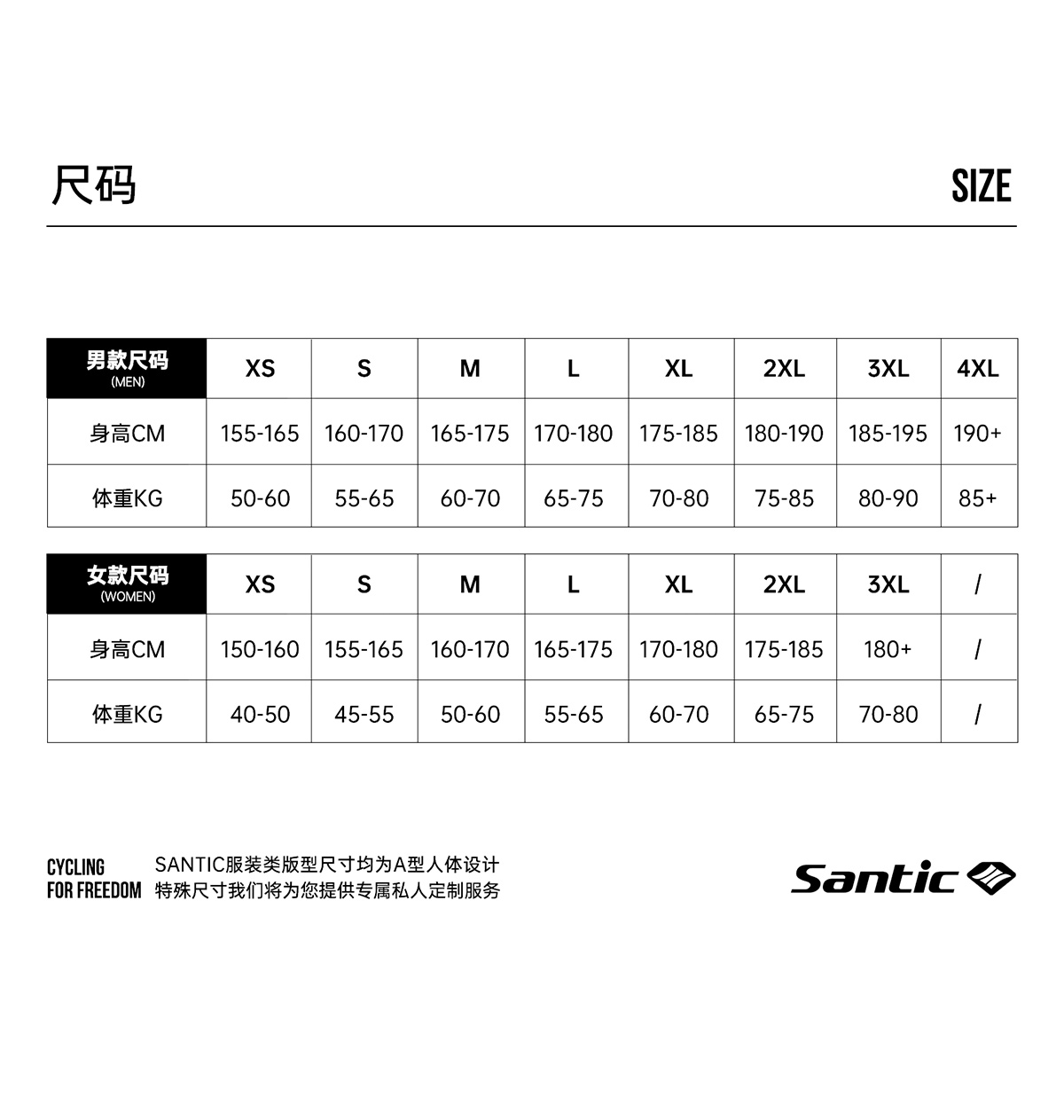 尺码

SIZE

| 男款尺码 (MEN) | XS | S | M | L | XL | 2XL | 3XL | 4XL |
|---|---|---|---|---|---|---|---|---|
| 身高CM | 155-165 | 160-170 | 165-175 | 170-180 | 175-185 | 180-190 | 185-195 | 190+ |
| 体重KG | 50-60 | 55-65 | 60-70 | 65-75 | 70-80 | 75-85 | 80-90 | 85+ |

| 女款尺码 (WOMEN) | XS | S | M | L | XL | 2XL | 3XL | / |
|---|---|---|---|---|---|---|---|---|
| 身高CM | 150-160 | 155-165 | 160-170 | 165-175 | 170-180 | 175-185 | 180+ | / |
| 体重KG | 40-50 | 45-55 | 50-60 | 55-65 | 60-70 | 65-75 | 70-80 | / |

CYCLING FOR FREEDOM

SANTIC服装类版型尺寸均为A型人体设计
特殊尺寸我们将为您提供专属私人定制服务

Santic